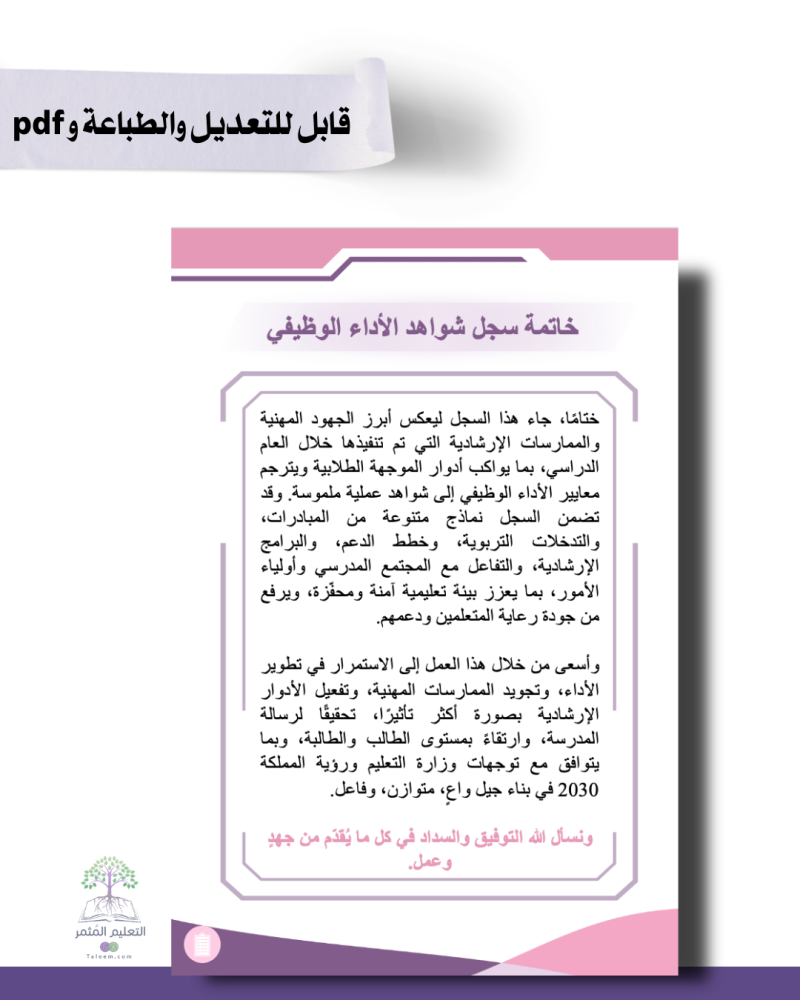 قابل للتعديل والطباعة و pdf

خاتمة سجل شواهد الأداء الوظيفي

ختامًا، جاء هذا السجل ليعكس أبرز الجهود المهنية والممارسات الإرشادية التي تم تنفيذها خلال العام الدراسي، بما يواكب أدوار الموجهة الطلابية ويترجم معايير الأداء الوظيفي إلى شواهد عملية ملموسة. وقد تضمن السجل نماذج متنوعة من المبادرات، والتدخلات التربوية، وخطط الدعم، والبرامج الإرشادية، والتفاعل مع المجتمع المدرسي وأولياء الأمور، بما يعزز بيئة تعليمية آمنة ومحفّزة، ويرفع من جودة رعاية المتعلمين ودعمهم.

وأسعى من خلال هذا العمل إلى الاستمرار في تطوير الأداء، وتجويد الممارسات المهنية، وتفعيل الأدوار الإرشادية بصورة أكثر تأثيرًا، تحقيقًا لرسالة المدرسة، وارتقاءً بمستوى الطالب والطالبة، وبما يتوافق مع توجهات وزارة التعليم ورؤية المملكة 2030 في بناء جيل واعٍ، متوازن، وفاعل.

ونسأل الله التوفيق والسداد في كل ما يُقدّم من جهدٍ وعمل.

التعليم المثمر
Taleem.com